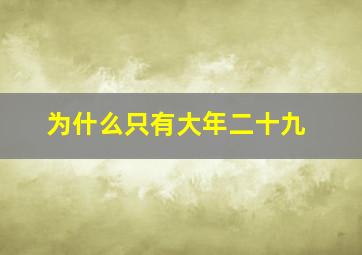 为什么只有大年二十九